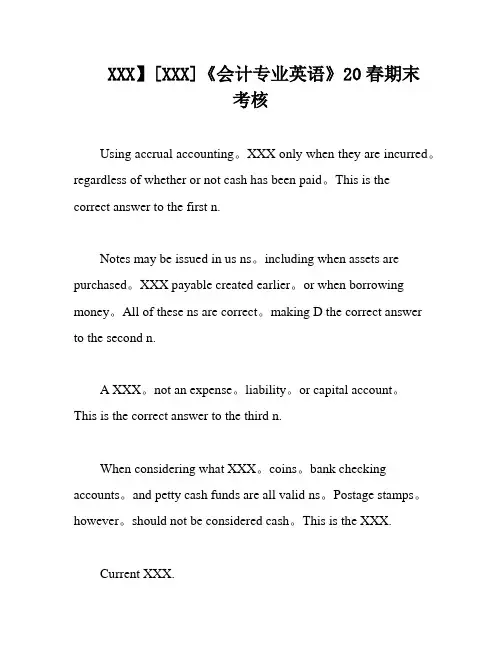 XXX】[XXX]《会计专业英语》20春期末考核

Using accrual accounting。XXX only when they are incurred。regardless of whether or not cash has been paid。This is the correct answer to the first n.

Notes may be issued in us ns。including when assets are purchased。XXX payable created earlier。or when borrowing money。All of these ns are correct。making D the correct answer to the second n.

A XXX。not an expense。liability。or capital account。This is the correct answer to the third n.

When considering what XXX。coins。bank checking accounts。and petty cash funds are all valid ns。Postage stamps。however。should not be considered cash。This is the XXX.

Current XXX.